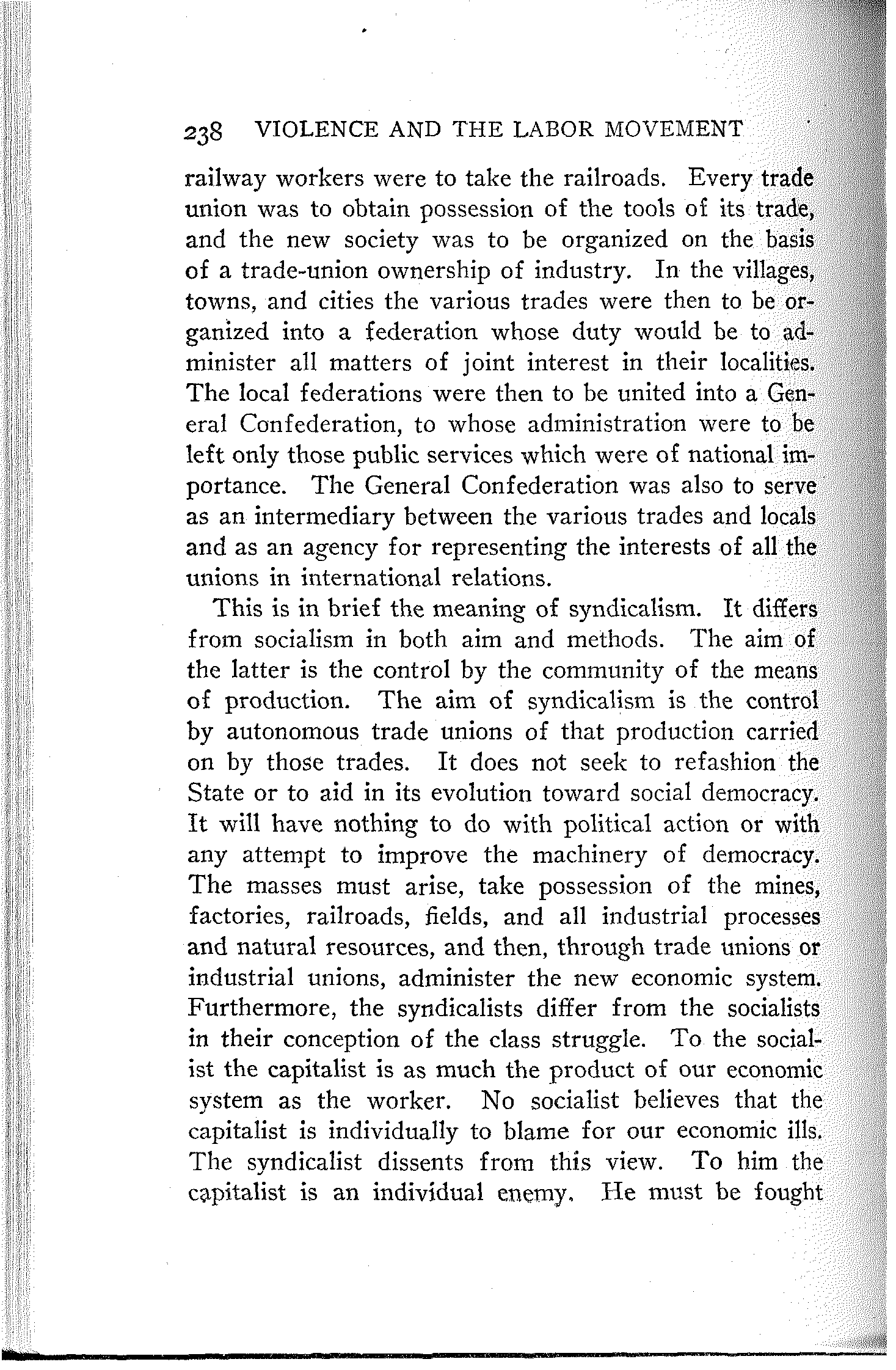 238 VIOLENCE AND THE LABOR MOVEMENT

railway workers were to take the railroads. Every trade union was to obtain possession of the tools of its trade, and the new society was to be organized on the basis of a trade-union ownership of industry. In the villages, towns, and cities the various trades were then to be organized into a federation whose duty would be to administer all matters of joint interest in their localities. The local federations were then to be united into a General Confederation, to whose administration were to be left only those public services which were of national importance. The General Confederation was also to serve as an intermediary between the various trades and locals and as an agency for representing the interests of all the unions in international relations.

This is in brief the meaning of syndicalism. It differs from socialism in both aim and methods. The aim of the latter is the control by the community of the means of production. The aim of syndicalism is the control by autonomous trade unions of that production carried on by those trades. It does not seek to refashion the State or to aid in its evolution toward social democracy. It will have nothing to do with political action or with any attempt to improve the machinery of democracy. The masses must arise, take possession of the mines, factories, railroads, fields, and all industrial processes and natural resources, and then, through trade unions or industrial unions, administer the new economic system. Furthermore, the syndicalists differ from the socialists in their conception of the class struggle. To the socialist the capitalist is as much the product of our economic system as the worker. No socialist believes that the capitalist is individually to blame for our economic ills. The syndicalist dissents from this view. To him the capitalist is an individual enemy. He must be fought